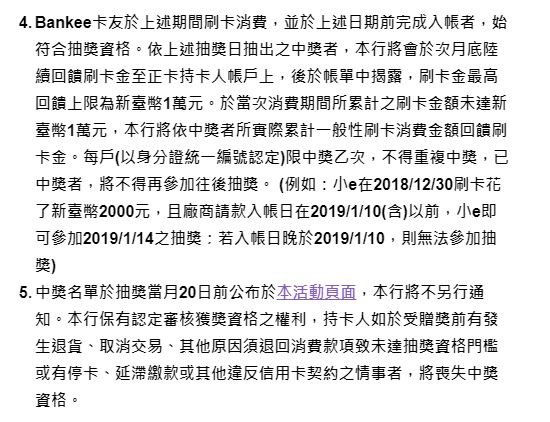 4. Bankee卡友於上述期間刷卡消費，並於上述日期前完成入帳者，始符合抽獎資格。依上述抽獎日抽出之中獎者，本行將會於次月底陸續回饋刷卡金至正卡持卡人帳戶上，後於帳單中揭露，刷卡金最高回饋上限為新臺幣1萬元。於當次消費期間所累計之刷卡金額未達新臺幣1萬元，本行將依中獎者所實際累計一般性刷卡消費金額回饋刷卡金。每戶(以身分證統一編號認定)限中獎乙次，不得重複中獎，已中獎者，將不得再參加往後抽獎。 (例如：小e在2018/12/30刷卡花了新臺幣2000元，且廠商請款入帳日在2019/1/10(含)以前，小e即可參加2019/1/14之抽獎；若入帳日晚於2019/1/10，則無法參加抽獎)

5. 中獎名單於抽獎當月20日前公布於本活動頁面，本行將不另行通知。本行保有認定審核獲獎資格之權利，持卡人如於受贈獎前有發生退貨、取消交易、其他原因須退回消費款項致未達抽獎資格門檻或有停卡、延滯繳款或其他違反信用卡契約之情事者，將喪失中獎資格。